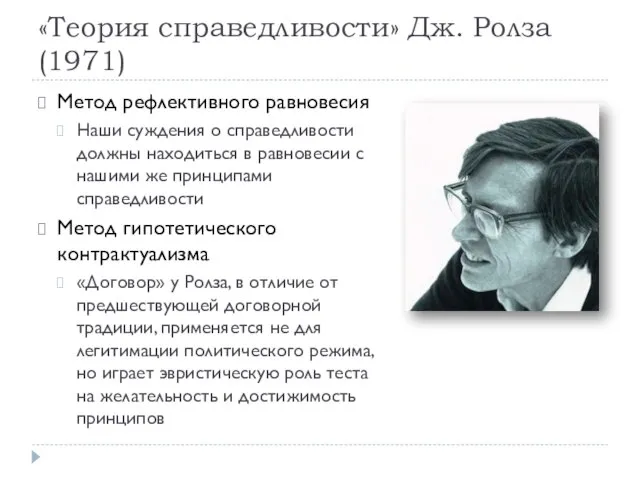 «Теория справедливости» Дж. Ролза (1971)

Метод рефлективного равновесия

Наши суждения о справедливости должны находиться в равновесии с нашими же принципами справедливости

Метод гипотетического контрактуализма

«Договор» у Ролза, в отличие от предшествующей договорной традиции, применяется не для легитимации политического режима, но играет эвристическую роль теста на желательность и достижимость принципов